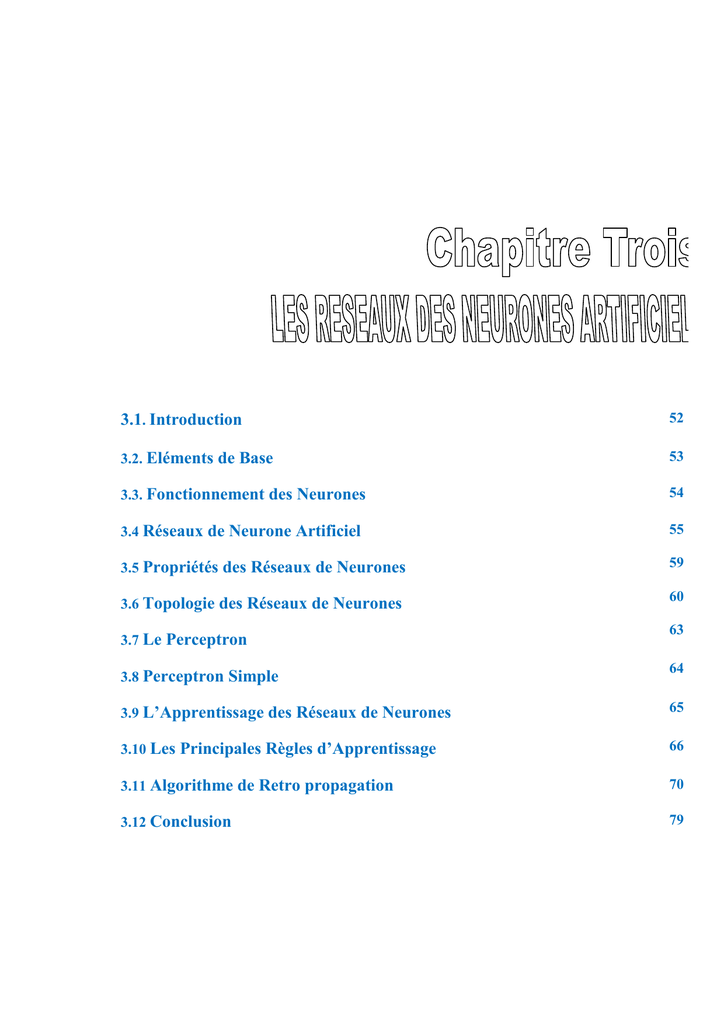 Chapitre Trois

LES RESEAUX DES NEURONES ARTIFICIEL

3.1. Introduction 52

3.2. Eléments de Base 53

3.3. Fonctionnement des Neurones 54

3.4 Réseaux de Neurone Artificiel 55

3.5 Propriétés des Réseaux de Neurones 59

3.6 Topologie des Réseaux de Neurones 60

3.7 Le Perceptron 63

3.8 Perceptron Simple 64

3.9 L'Apprentissage des Réseaux de Neurones 65

3.10 Les Principales Règles d'Apprentissage 66

3.11 Algorithme de Retro propagation 70

3.12 Conclusion 79